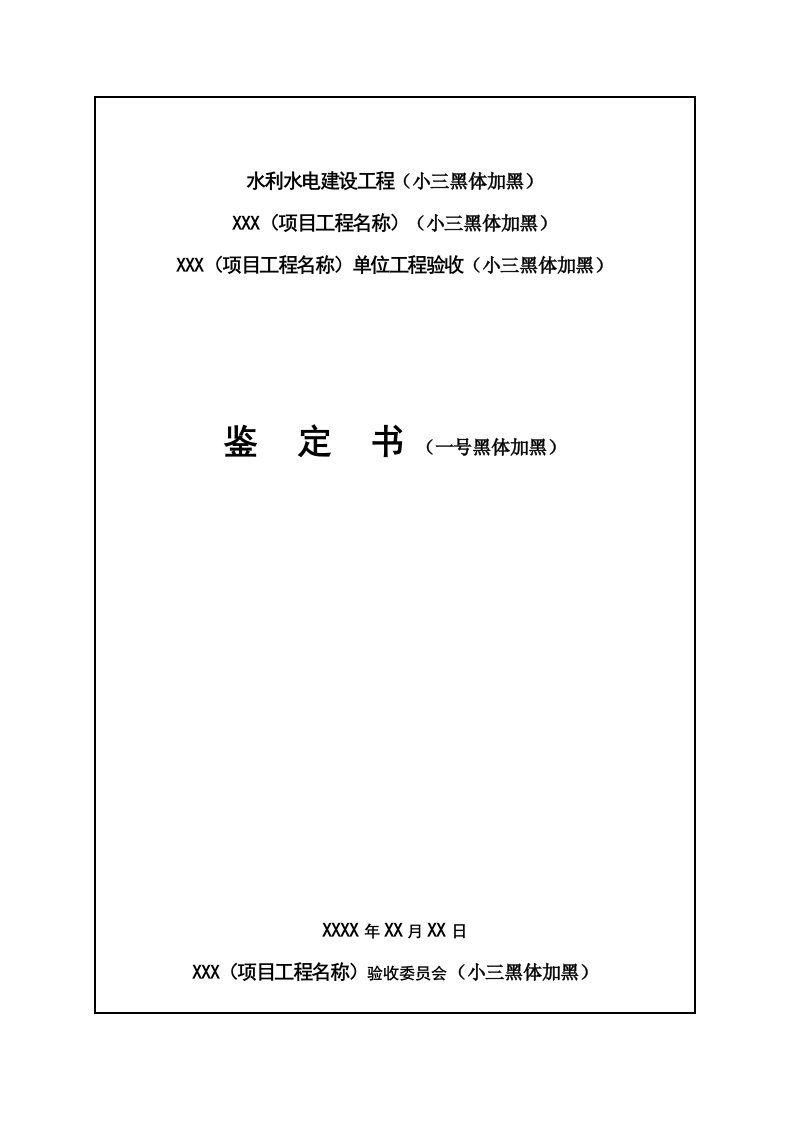 水利水电建设工程（小三黑体加黑）

XXX（项目工程名称）（小三黑体加黑）

XXX（项目工程名称）单位工程验收（小三黑体加黑）

鉴 定 书（一号黑体加黑）

XXXX 年 XX 月 XX 日

XXX（项目工程名称）验收委员会（小三黑体加黑）